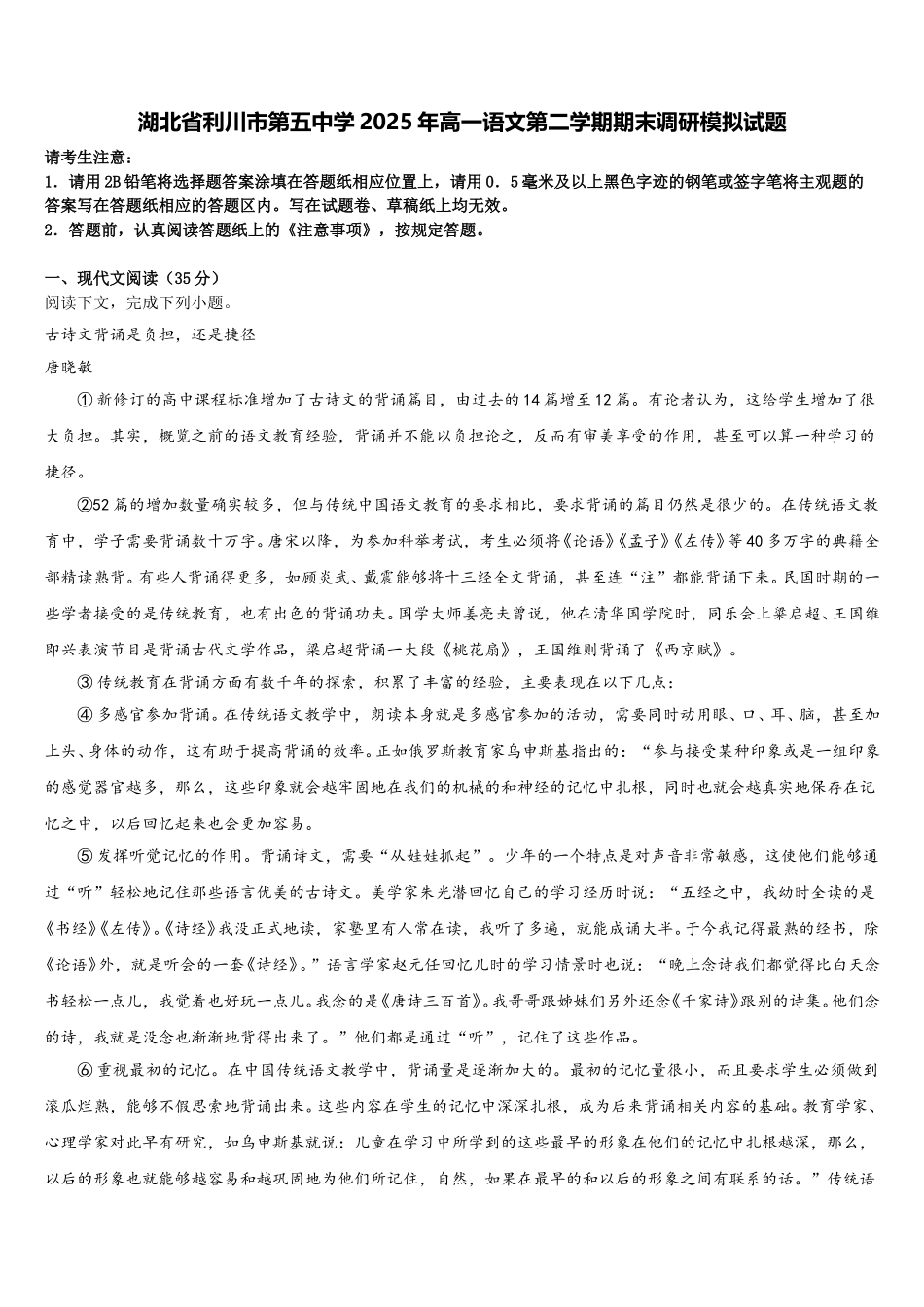 湖北省利川市第五中学2025年高一语文第二学期期末调研模拟试题

请考生注意：
1．请用2B铅笔将选择题答案涂填在答题纸相应位置上，请用0．5毫米及以上黑色字迹的钢笔或签字笔将主观题的答案写在答题纸相应的答题区内。写在试题卷、草稿纸上均无效。
2．答题前，认真阅读答题纸上的《注意事项》，按规定答题。

一、现代文阅读（35分）
阅读下文，完成下列小题。
古诗文背诵是负担，还是捷径
唐晓敏

①新修订的高中课程标准增加了古诗文的背诵篇目，由过去的14篇增至12篇。有论者认为，这给学生增加了很大负担。其实，概览之前的语文教育经验，背诵并不能以负担论之，反而有审美享受的作用，甚至可以算一种学习的捷径。

②52篇的增加数量确实较多，但与传统中国语文教育的要求相比，要求背诵的篇目仍然是很少的。在传统语文教育中，学子需要背诵数十万字。唐宋以降，为参加科举考试，考生必须将《论语》《孟子》《左传》等40多万字的典籍全部精读熟背。有些人背诵得更多，如顾炎武、戴震能够将十三经全文背诵，甚至连“注”都能背诵下来。民国时期的一些学者接受的是传统教育，也有出色的背诵功夫。国学大师姜亮夫曾说，他在清华国学院时，同乐会上梁启超、王国维即兴表演节目是背诵古代文学作品，梁启超背诵一大段《桃花扇》，王国维则背诵了《西京赋》。

③传统教育在背诵方面有数千年的探索，积累了丰富的经验，主要表现在以下几点：

④多感官参加背诵。在传统语文教学中，朗读本身就是多感官参加的活动，需要同时动用眼、口、耳、脑，甚至加上头、身体的动作，这有助于提高背诵的效率。正如俄罗斯教育家乌申斯基指出的：“参与接受某种印象或是一组印象的感觉器官越多，那么，这些印象就会越牢固地在我们的机械的和神经的记忆中扎根，同时也就会越真实地保存在记忆之中，以后回忆起来也会更加容易。

⑤发挥听觉记忆的作用。背诵诗文，需要“从娃娃抓起”。少年的一个特点是对声音非常敏感，这使他们能够通过“听”轻松地记住那些语言优美的古诗文。美学家朱光潜回忆自己的学习经历时说：“五经之中，我幼时全读的是《书经》《左传》。《诗经》我没正式地读，家塾里有人常在读，我听了多遍，就能成诵大半。于今我记得最熟的经书，除《论语》外，就是听会的一套《诗经》。”语言学家赵元任回忆儿时的学习情景时也说：“晚上念诗我们都觉得比白天念书轻松一点儿，我觉着也好玩一点儿。我念的是《唐诗三百首》。我哥哥跟姊妹们另外还念《千家诗》跟别的诗集。他们念的诗，我就是没念也渐渐地背得出来了。”他们都是通过“听”，记住了这些作品。

⑥重视最初的记忆。在中国传统语文教学中，背诵量是逐渐加大的。最初的记忆量很小，而且要求学生必须做到滚瓜烂熟，能够不假思索地背诵出来。这些内容在学生的记忆中深深扎根，成为后来背诵相关内容的基础。教育学家、心理学家对此早有研究，如乌申斯基就说：儿童在学习中所学到的这些最早的形象在他们的记忆中扎根越深，那么，以后的形象也就能够越容易和越巩固地为他们所记住，自然，如果在最早的和以后的形象之间有联系的话。”传统语